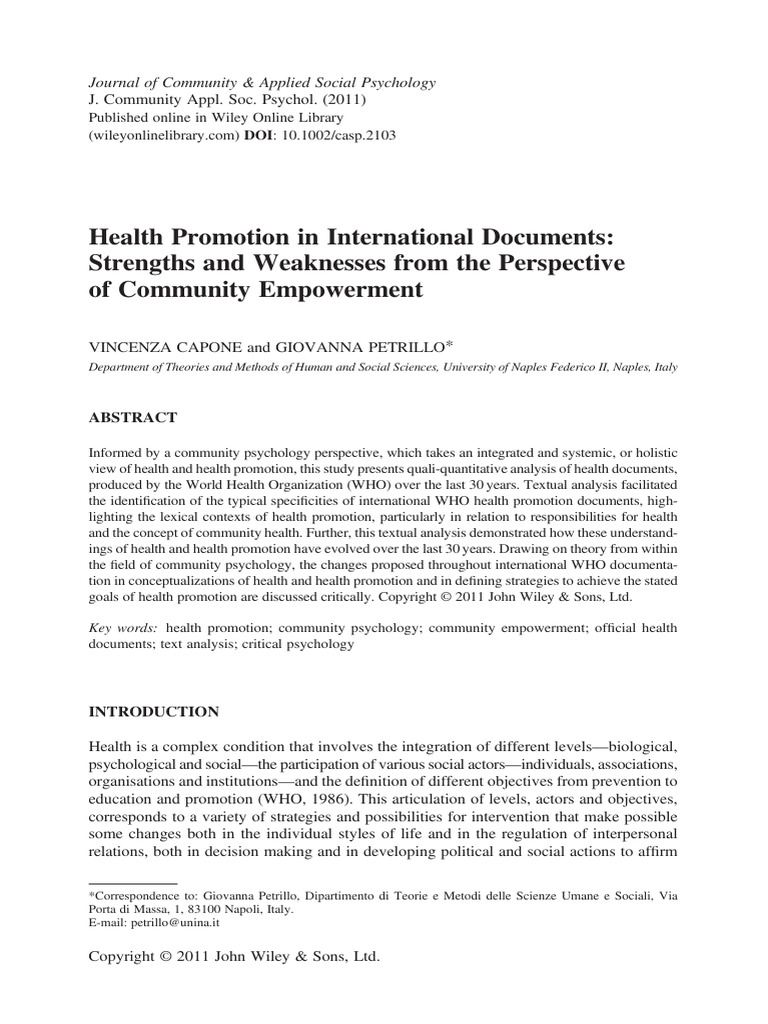 Journal of Community & Applied Social Psychology
J. Community Appl. Soc. Psychol. (2011)
Published online in Wiley Online Library
(wileyonlinelibrary.com) DOI: 10.1002/casp.2103

Health Promotion in International Documents: Strengths and Weaknesses from the Perspective of Community Empowerment

VINCENZA CAPONE and GIOVANNA PETRILLO*
Department of Theories and Methods of Human and Social Sciences, University of Naples Federico II, Naples, Italy

ABSTRACT

Informed by a community psychology perspective, which takes an integrated and systemic, or holistic view of health and health promotion, this study presents quali-quantitative analysis of health documents, produced by the World Health Organization (WHO) over the last 30 years. Textual analysis facilitated the identification of the typical specificities of international WHO health promotion documents, highlighting the lexical contexts of health promotion, particularly in relation to responsibilities for health and the concept of community health. Further, this textual analysis demonstrated how these understandings of health and health promotion have evolved over the last 30 years. Drawing on theory from within the field of community psychology, the changes proposed throughout international WHO documentation in conceptualizations of health and health promotion and in defining strategies to achieve the stated goals of health promotion are discussed critically. Copyright © 2011 John Wiley & Sons, Ltd.

Key words: health promotion; community psychology; community empowerment; official health documents; text analysis; critical psychology

INTRODUCTION

Health is a complex condition that involves the integration of different levels—biological, psychological and social—the participation of various social actors—individuals, associations, organisations and institutions—and the definition of different objectives from prevention to education and promotion (WHO, 1986). This articulation of levels, actors and objectives, corresponds to a variety of strategies and possibilities for intervention that make possible some changes both in the individual styles of life and in the regulation of interpersonal relations, both in decision making and in developing political and social actions to affirm

*Correspondence to: Giovanna Petrillo, Dipartimento di Teorie e Metodi delle Scienze Umane e Sociali, Via Porta di Massa, 1, 83100 Napoli, Italy.
E-mail: petrillo@unina.it

Copyright © 2011 John Wiley & Sons, Ltd.